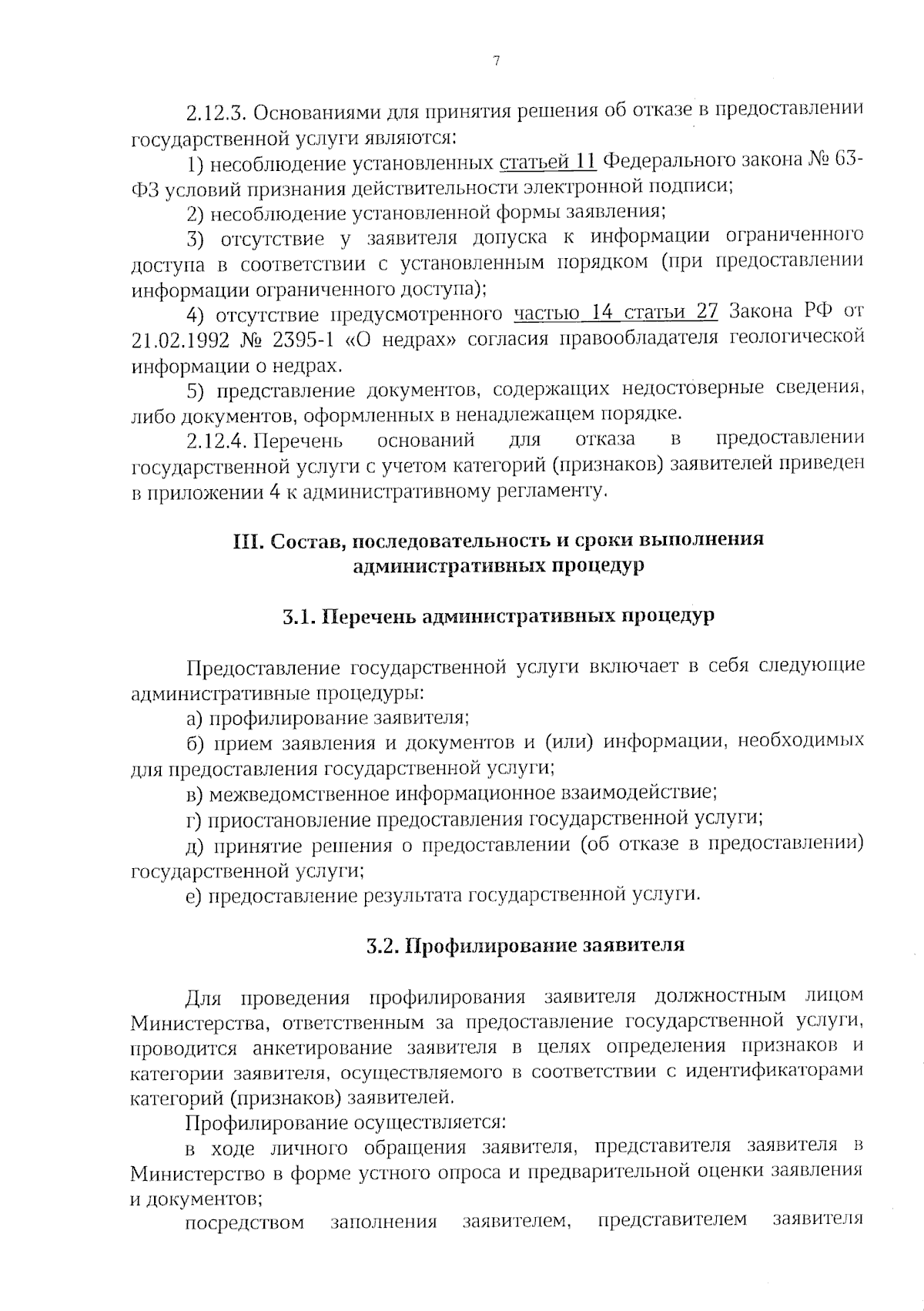 7

2.12.3. Основаниями для принятия решения об отказе в предоставлении государственной услуги являются:

1) несоблюдение установленных статьей 11 Федерального закона № 63-ФЗ условий признания действительности электронной подписи;

2) несоблюдение установленной формы заявления;

3) отсутствие у заявителя допуска к информации ограниченного доступа в соответствии с установленным порядком (при предоставлении информации ограниченного доступа);

4) отсутствие предусмотренного частью 14 статьи 27 Закона РФ от 21.02.1992 № 2395-1 «О недрах» согласия правообладателя геологической информации о недрах.

5) представление документов, содержащих недостоверные сведения, либо документов, оформленных в ненадлежащем порядке.

2.12.4. Перечень оснований для отказа в предоставлении государственной услуги с учетом категорий (признаков) заявителей приведен в приложении 4 к административному регламенту.

III. Состав, последовательность и сроки выполнения административных процедур

3.1. Перечень административных процедур

Предоставление государственной услуги включает в себя следующие административные процедуры:

а) профилирование заявителя;

б) прием заявления и документов и (или) информации, необходимых для предоставления государственной услуги;

в) межведомственное информационное взаимодействие;

г) приостановление предоставления государственной услуги;

д) принятие решения о предоставлении (об отказе в предоставлении) государственной услуги;

е) предоставление результата государственной услуги.

3.2. Профилирование заявителя

Для проведения профилирования заявителя должностным лицом Министерства, ответственным за предоставление государственной услуги, проводится анкетирование заявителя в целях определения признаков и категории заявителя, осуществляемого в соответствии с идентификаторами категорий (признаков) заявителей.

Профилирование осуществляется:

в ходе личного обращения заявителя, представителя заявителя в Министерство в форме устного опроса и предварительной оценки заявления и документов;

посредством заполнения заявителем, представителем заявителя